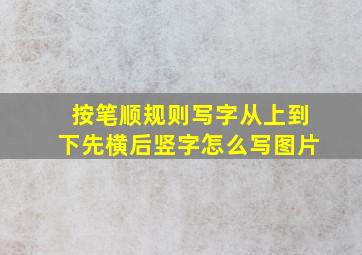 按笔顺规则写字从上到下先横后竖字怎么写图片